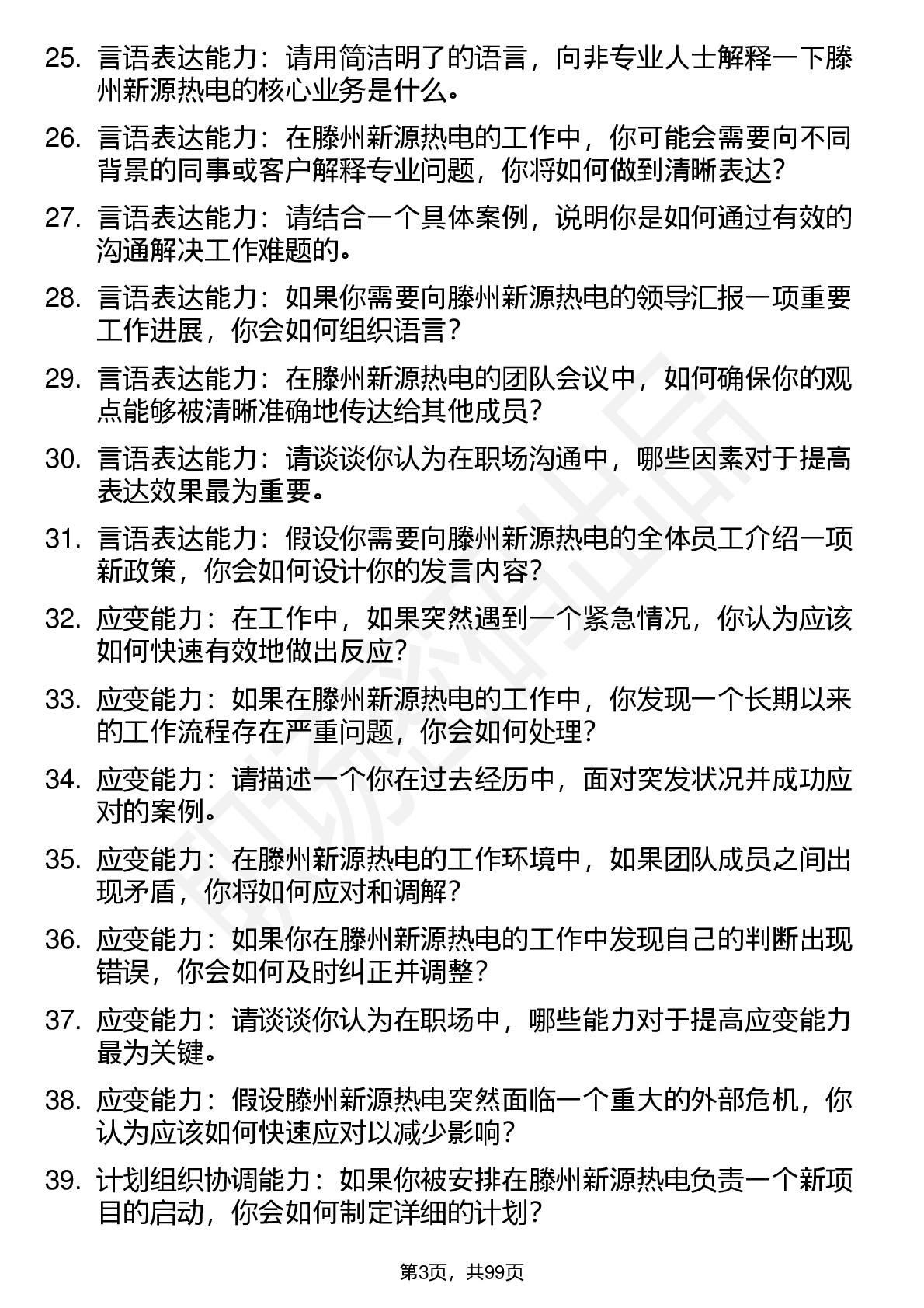 25. 言语表达能力：请用简洁明了的语言，向非专业人士解释一下滕州新源热电的核心业务是什么。

26. 言语表达能力：在滕州新源热电的工作中，你可能会需要向不同背景的同事或客户解释专业问题，你将如何做到清晰表达？

27. 言语表达能力：请结合一个具体案例，说明你是如何通过有效的沟通解决工作难题的。

28. 言语表达能力：如果你需要向滕州新源热电的领导汇报一项重要工作进展，你会如何组织语言？

29. 言语表达能力：在滕州新源热电的团队会议中，如何确保你的观点能够被清晰准确地传达给其他成员？

30. 言语表达能力：请谈谈你认为在职场沟通中，哪些因素对于提高表达效果最为重要。

31. 言语表达能力：假设你需要向滕州新源热电的全体员工介绍一项新政策，你会如何设计你的发言内容？

32. 应变能力：在工作中，如果突然遇到一个紧急情况，你认为应该如何快速有效地做出反应？

33. 应变能力：如果在滕州新源热电的工作中，你发现一个长期以来的工作流程存在严重问题，你会如何处理？

34. 应变能力：请描述一个你在过去经历中，面对突发状况并成功应对的案例。

35. 应变能力：在滕州新源热电的工作环境中，如果团队成员之间出现矛盾，你将如何应对和调解？

36. 应变能力：如果你在滕州新源热电的工作中发现自己的判断出现错误，你会如何及时纠正并调整？

37. 应变能力：请谈谈你认为在职场中，哪些能力对于提高应变能力最为关键。

38. 应变能力：假设滕州新源热电突然面临一个重大的外部危机，你认为应该如何快速应对以减少影响？

39. 计划组织协调能力：如果你被安排在滕州新源热电负责一个新项目的启动，你会如何制定详细的计划？

第3页，共99页